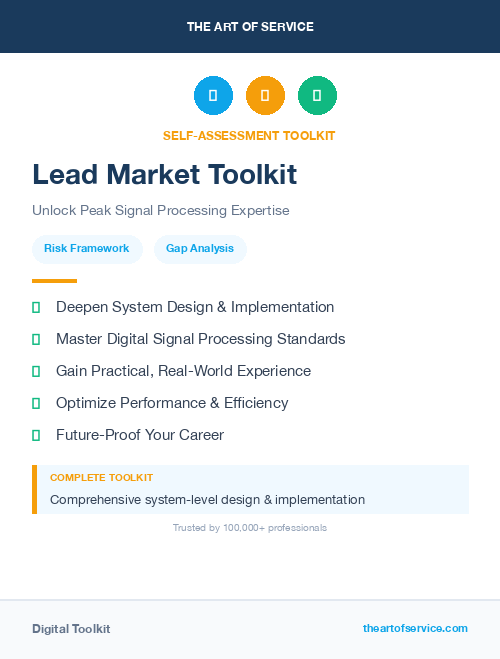 THE ART OF SERVICE

SELF-ASSESSMENT TOOLKIT

Lead Market Toolkit

Unlock Peak Signal Processing Expertise

Risk Framework

Gap Analysis

Deepen System Design & Implementation

Master Digital Signal Processing Standards

Gain Practical, Real-World Experience

Optimize Performance & Efficiency

Future-Proof Your Career

COMPLETE TOOLKIT

Comprehensive system-level design & implementation

Trusted by 100,000+ professionals

Digital Toolkit

theartofservice.com